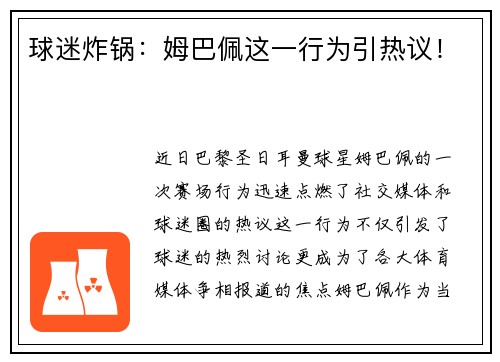 球迷炸锅：姆巴佩这一行为引热议！

近日巴黎圣日耳曼球星姆巴佩的一次赛场行为迅速点燃了社交媒体和球迷圈的热议这一行为不仅引发了球迷的热烈讨论更成为了各大体育媒体争相报道的焦点姆巴佩作为当